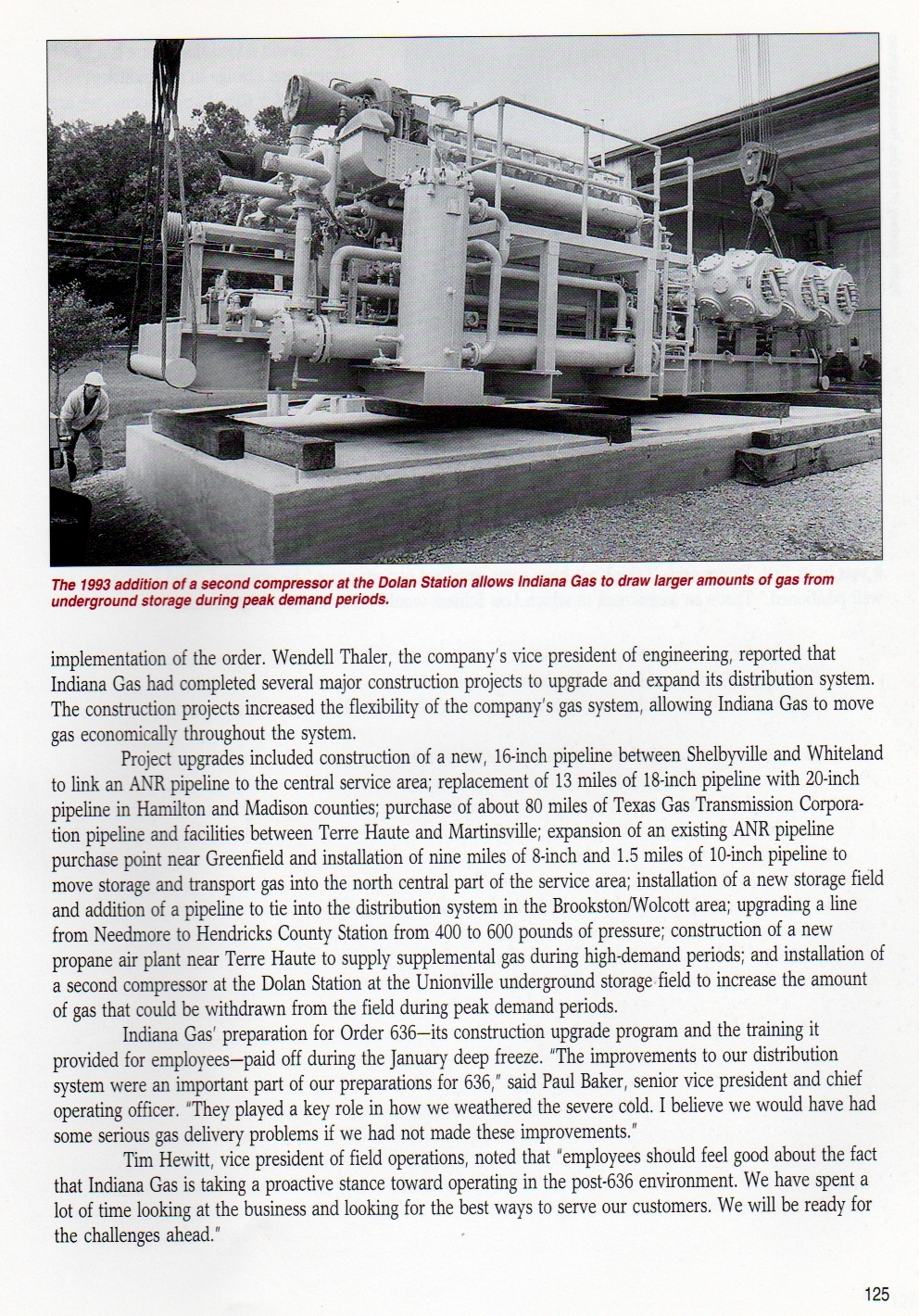 The 1993 addition of a second compressor at the Dolan Station allows Indiana Gas to draw larger amounts of gas from underground storage during peak demand periods.

implementation of the order. Wendell Thaler, the company's vice president of engineering, reported that Indiana Gas had completed several major construction projects to upgrade and expand its distribution system. The construction projects increased the flexibility of the company's gas system, allowing Indiana Gas to move gas economically throughout the system.

Project upgrades included construction of a new, 16-inch pipeline between Shelbyville and Whiteland to link an ANR pipeline to the central service area; replacement of 13 miles of 18-inch pipeline with 20-inch pipeline in Hamilton and Madison counties; purchase of about 80 miles of Texas Gas Transmission Corporation pipeline and facilities between Terre Haute and Martinsville; expansion of an existing ANR pipeline purchase point near Greenfield and installation of nine miles of 8-inch and 1.5 miles of 10-inch pipeline to move storage and transport gas into the north central part of the service area; installation of a new storage field and addition of a pipeline to tie into the distribution system in the Brookston/Wolcott area; upgrading a line from Needmore to Hendricks County Station from 400 to 600 pounds of pressure; construction of a new propane air plant near Terre Haute to supply supplemental gas during high-demand periods; and installation of a second compressor at the Dolan Station at the Unionville underground storage field to increase the amount of gas that could be withdrawn from the field during peak demand periods.

Indiana Gas' preparation for Order 636—its construction upgrade program and the training it provided for employees—paid off during the January deep freeze. "The improvements to our distribution system were an important part of our preparations for 636," said Paul Baker, senior vice president and chief operating officer. "They played a key role in how we weathered the severe cold. I believe we would have had some serious gas delivery problems if we had not made these improvements."

Tim Hewitt, vice president of field operations, noted that "employees should feel good about the fact that Indiana Gas is taking a proactive stance toward operating in the post-636 environment. We have spent a lot of time looking at the business and looking for the best ways to serve our customers. We will be ready for the challenges ahead."

125